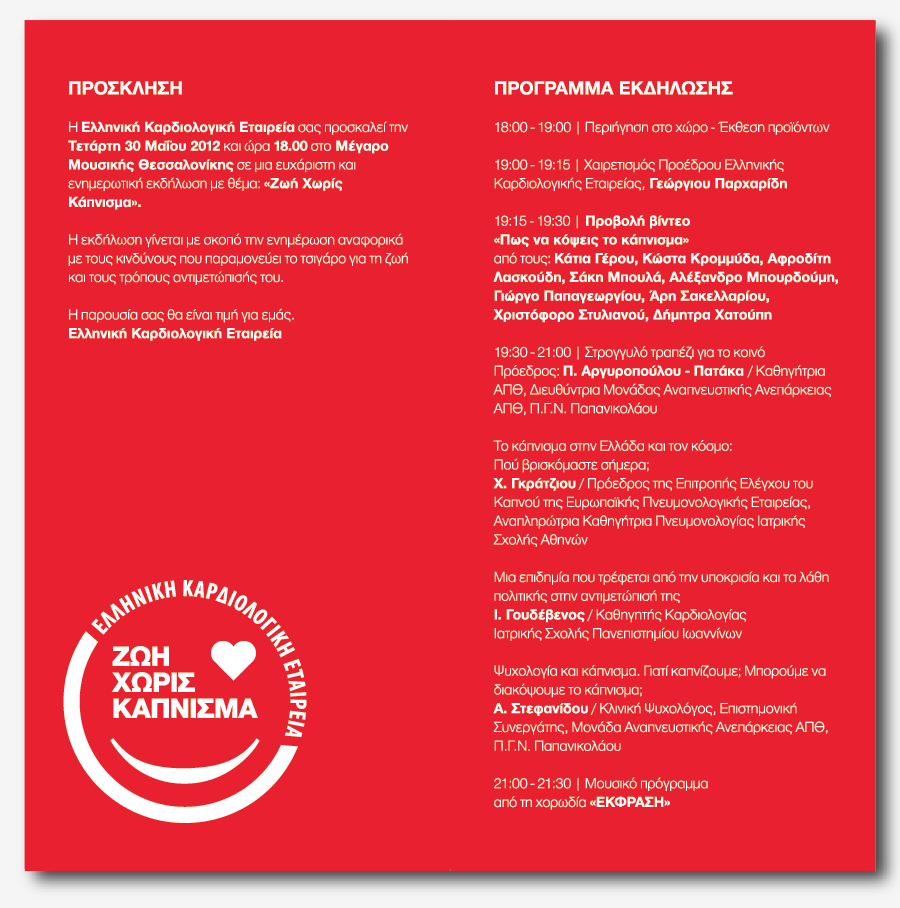 ΠΡΟΣΚΛΗΣΗ

Η Ελληνική Καρδιολογική Εταιρεία σας προσκαλεί την Τετάρτη 30 Μαΐου 2012 και ώρα 18.00 στο Μέγαρο Μουσικής Θεσσαλονίκης σε μια ευχάριστη και ενημερωτική εκδήλωση με θέμα: «Ζωή Χωρίς Κάπνισμα».

Η εκδήλωση γίνεται με σκοπό την ενημέρωση αναφορικά με τους κινδύνους που παραμονεύει το τσιγάρο για τη ζωή και τους τρόπους αντιμετώπισής του.

Η παρουσία σας θα είναι τιμή για εμάς.
Ελληνική Καρδιολογική Εταιρεία

ΕΛΛΗΝΙΚΗ ΚΑΡΔΙΟΛΟΓΙΚΗ ΕΤΑΙΡΕΙΑ
ΖΩΗ ΧΩΡΙΣ ΚΑΠΝΙΣΜΑ

ΠΡΟΓΡΑΜΜΑ ΕΚΔΗΛΩΣΗΣ

18:00 - 19:00 | Περιήγηση στο χώρο - Έκθεση προϊόντων

19:00 - 19:15 | Χαιρετισμός Προέδρου Ελληνικής Καρδιολογικής Εταιρείας, Γεώργιου Παρχαρίδη

19:15 - 19:30 | Προβολή βίντεο «Πως να κόψεις το κάπνισμα» από τους: Κάτια Γέρου, Κώστα Κρομμύδα, Αφροδίτη Λασκούδη, Σάκη Μπουλά, Αλέξανδρο Μπουρδούμη, Γιώργο Παπαγεωργίου, Άρη Σακελλαρίου, Χριστόφορο Στυλιανού, Δήμητρα Χατούπη

19:30 - 21:00 | Στρογγυλό τραπέζι για το κοινό Πρόεδρος: Π. Αργυροπούλου - Πατάκα / Καθηγήτρια ΑΠΘ, Διευθύντρια Μονάδας Αναπνευστικής Ανεπάρκειας ΑΠΘ, Π.Γ.Ν. Παπανικολάου

Το κάπνισμα στην Ελλάδα και τον κόσμο: Πού βρισκόμαστε σήμερα;
Χ. Γκράτζιου / Πρόεδρος της Επιτροπής Ελέγχου του Καπνού της Ευρωπαϊκής Πνευμονολογικής Εταιρείας, Αναπληρώτρια Καθηγήτρια Πνευμονολογίας Ιατρικής Σχολής Αθηνών

Μια επιδημία που τρέφεται από την υποκρισία και τα λάθη πολιτικής στην αντιμετώπισή της
Ι. Γουδέβενος / Καθηγητής Καρδιολογίας Ιατρικής Σχολής Πανεπιστημίου Ιωαννίνων

Ψυχολογία και κάπνισμα. Γιατί καπνίζουμε; Μπορούμε να διακόψουμε το κάπνισμα;
Α. Στεφανίδου / Κλινική Ψυχολόγος, Επιστημονική Συνεργάτης, Μονάδα Αναπνευστικής Ανεπάρκειας ΑΠΘ, Π.Γ.Ν. Παπανικολάου

21:00 - 21:30 | Μουσικό πρόγραμμα από τη χορωδία «ΕΚΦΡΑΣΗ»